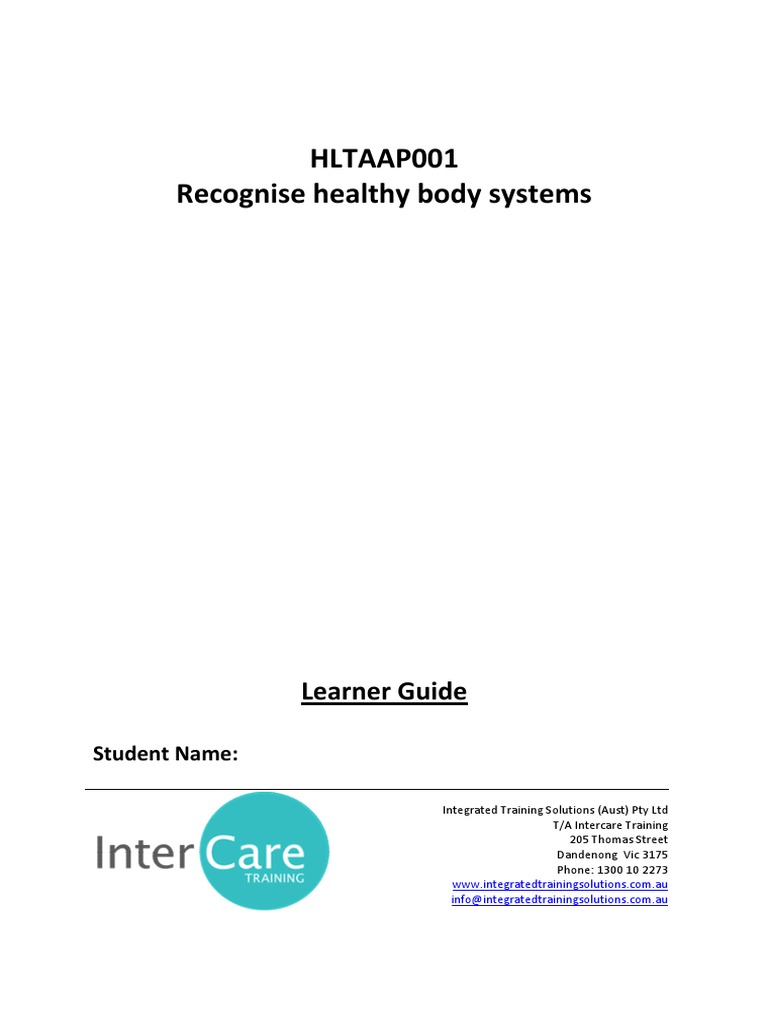 HLTAAP001
Recognise healthy body systems

Learner Guide

Student Name:

Inter Care
TRAINING

Integrated Training Solutions (Aust) Pty Ltd
T/A Intercare Training
205 Thomas Street
Dandenong Vic 3175
Phone: 1300 10 2273
www.integratedtrainingsolutions.com.au
info@integratedtrainingsolutions.com.au